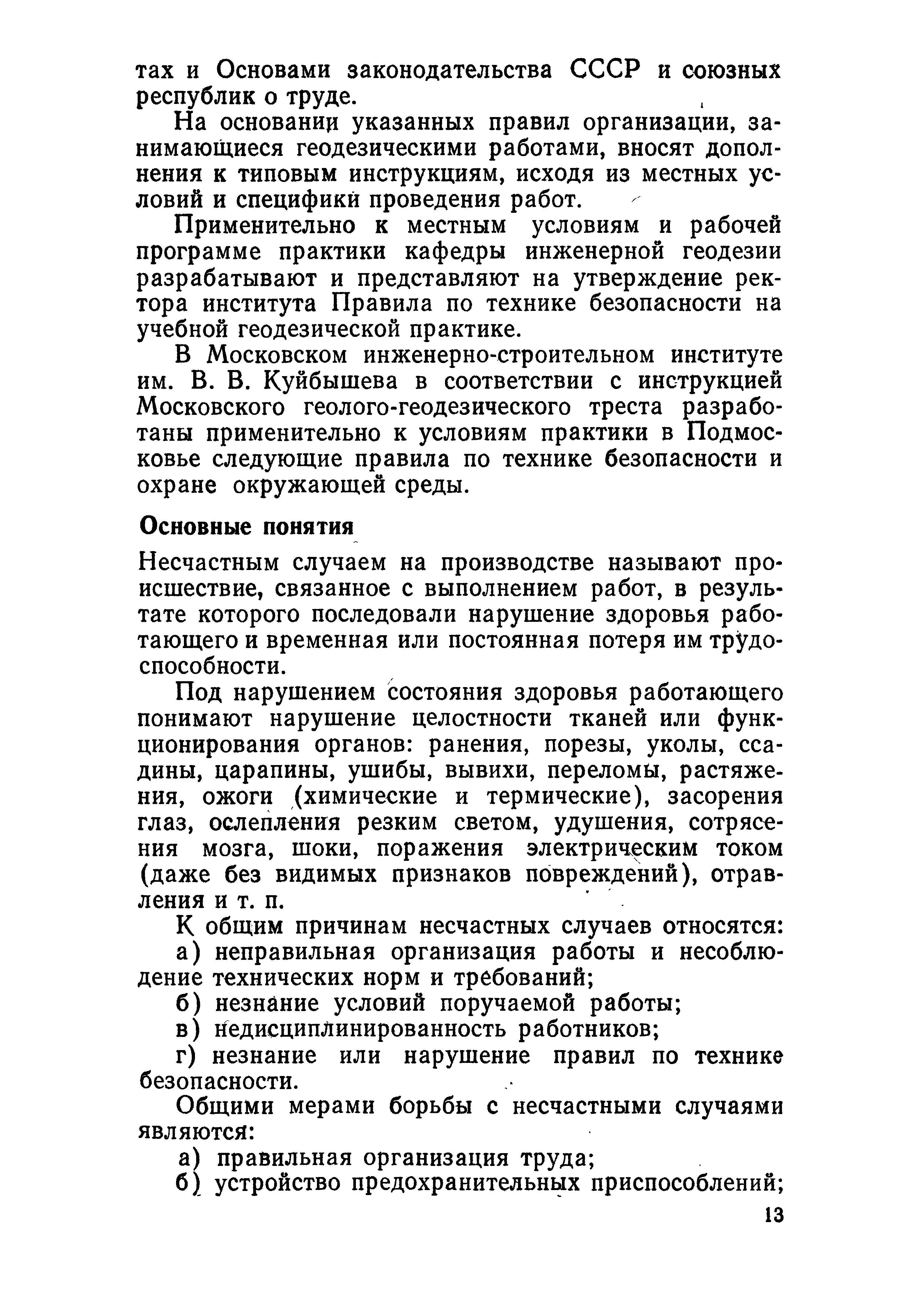 тах и Основами законодательства СССР и союзных республик о труде.

На основании указанных правил организации, занимающиеся геодезическими работами, вносят дополнения к типовым инструкциям, исходя из местных условий и специфики проведения работ.

Применительно к местным условиям и рабочей программе практики кафедры инженерной геодезии разрабатывают и представляют на утверждение ректора института Правила по технике безопасности на учебной геодезической практике.

В Московском инженерно-строительном институте им. В. В. Куйбышева в соответствии с инструкцией Московского геолого-геодезического треста разработаны применительно к условиям практики в Подмосковье следующие правила по технике безопасности и охране окружающей среды.

Основные понятия

Несчастным случаем на производстве называют происшествие, связанное с выполнением работ, в результате которого последовали нарушение здоровья работающего и временная или постоянная потеря им трудоспособности.

Под нарушением состояния здоровья работающего понимают нарушение целостности тканей или функционирования органов: ранения, порезы, уколы, ссадины, царапины, ушибы, вывихи, переломы, растяжения, ожоги (химические и термические), засорения глаз, ослепления резким светом, удушения, сотрясения мозга, шоки, поражения электрическим током (даже без видимых признаков повреждений), отравления и т. п.

К общим причинам несчастных случаев относятся:

а) неправильная организация работы и несоблюдение технических норм и требований;

б) незнание условий поручаемой работы;

в) недисциплинированность работников;

г) незнание или нарушение правил по технике безопасности.

Общими мерами борьбы с несчастными случаями являются:

а) правильная организация труда;

б) устройство предохранительных приспособлений;

13